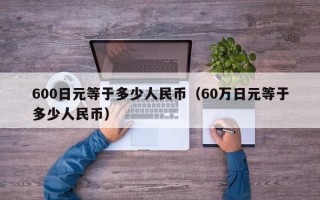 600日元等于多少人民币（60万日元等于多少人民币）